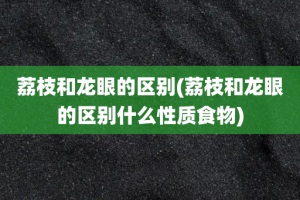 荔枝和龙眼的区别(荔枝和龙眼的区别什么性质食物)